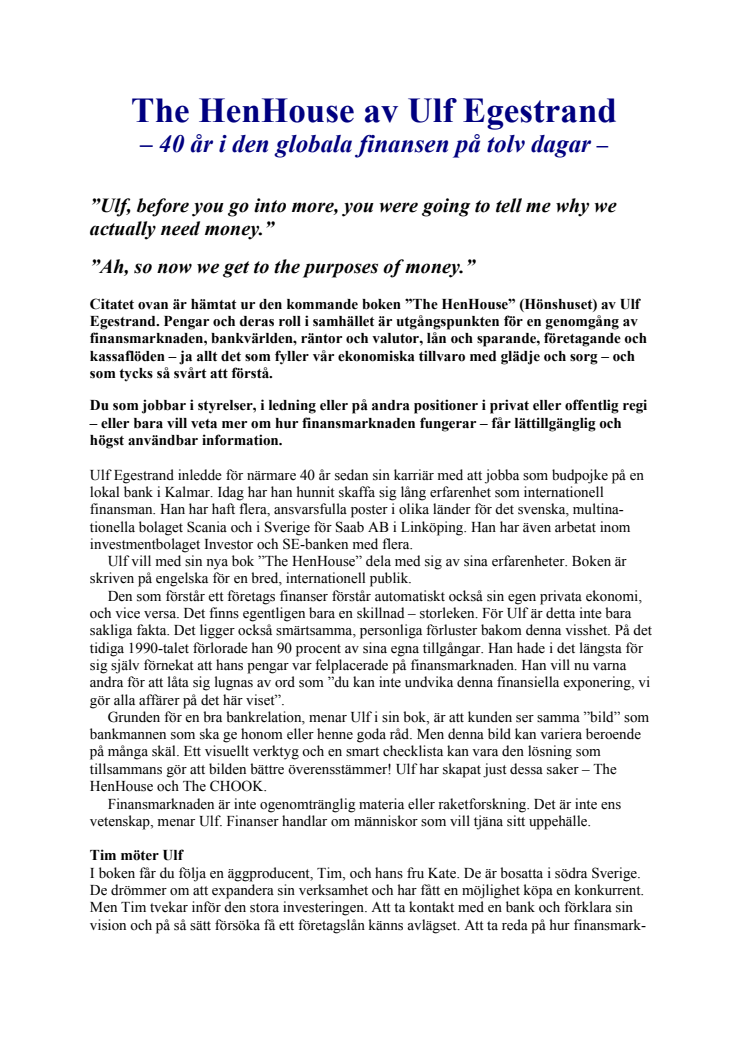 The HenHouse av Ulf Egestrand
– 40 år i den globala finansen på tolv dagar –

”Ulf, before you go into more, you were going to tell me why we actually need money.”

”Ah, so now we get to the purposes of money.”

Citatet ovan är hämtat ur den kommande boken ”The HenHouse” (Hönshuset) av Ulf Egestrand. Pengar och deras roll i samhället är utgångspunkten för en genomgång av finansmarknaden, bankvärlden, räntor och valutor, lån och sparande, företagande och kassaflöden – ja allt det som fyller vår ekonomiska tillvaro med glädje och sorg – och som tycks så svårt att förstå.

Du som jobbar i styrelser, i ledning eller på andra positioner i privat eller offentlig regi – eller bara vill veta mer om hur finansmarknaden fungerar – får lättillgänglig och högst användbar information.

Ulf Egestrand inledde för närmare 40 år sedan sin karriär med att jobba som budpojke på en lokal bank i Kalmar. Idag har han hunnit skaffa sig lång erfarenhet som internationell finansman. Han har haft flera, ansvarsfulla poster i olika länder för det svenska, multinationella bolaget Scania och i Sverige för Saab AB i Linköping. Han har även arbetat inom investmentbolaget Investor och SE-banken med flera.

Ulf vill med sin nya bok ”The HenHouse” dela med sig av sina erfarenheter. Boken är skriven på engelska för en bred, internationell publik.

Den som förstår ett företags finanser förstår automatiskt också sin egen privata ekonomi, och vice versa. Det finns egentligen bara en skillnad – storleken. För Ulf är detta inte bara sakliga fakta. Det ligger också smärtsamma, personliga förluster bakom denna visshet. På det tidiga 1990-talet förlorade han 90 procent av sina egna tillgångar. Han hade i det längsta för sig själv förnekat att hans pengar var felplacerade på finansmarknaden. Han vill nu varna andra för att låta sig lugnas av ord som ”du kan inte undvika denna finansiella exponering, vi gör alla affärer på det här viset”.

Grunden för en bra bankrelation, menar Ulf i sin bok, är att kunden ser samma ”bild” som bankmannen som ska ge honom eller henne goda råd. Men denna bild kan variera beroende på många skäl. Ett visuellt verktyg och en smart checklista kan vara den lösning som tillsammans gör att bilden bättre överensstämmer! Ulf har skapat just dessa saker – The HenHouse och The CHOOK.

Finansmarknaden är inte ogenomtränglig materia eller raketforskning. Det är inte ens vetenskap, menar Ulf. Finanser handlar om människor som vill tjäna sitt uppehälle.

Tim möter Ulf
I boken får du följa en äggproducent, Tim, och hans fru Kate. De är bosatta i södra Sverige. De drömmer om att expandera sin verksamhet och har fått en möjlighet köpa en konkurrent. Men Tim tvekar inför den stora investeringen. Att ta kontakt med en bank och förklara sin vision och på så sätt försöka få ett företagslån känns avlägset. Att ta reda på hur finansmark-